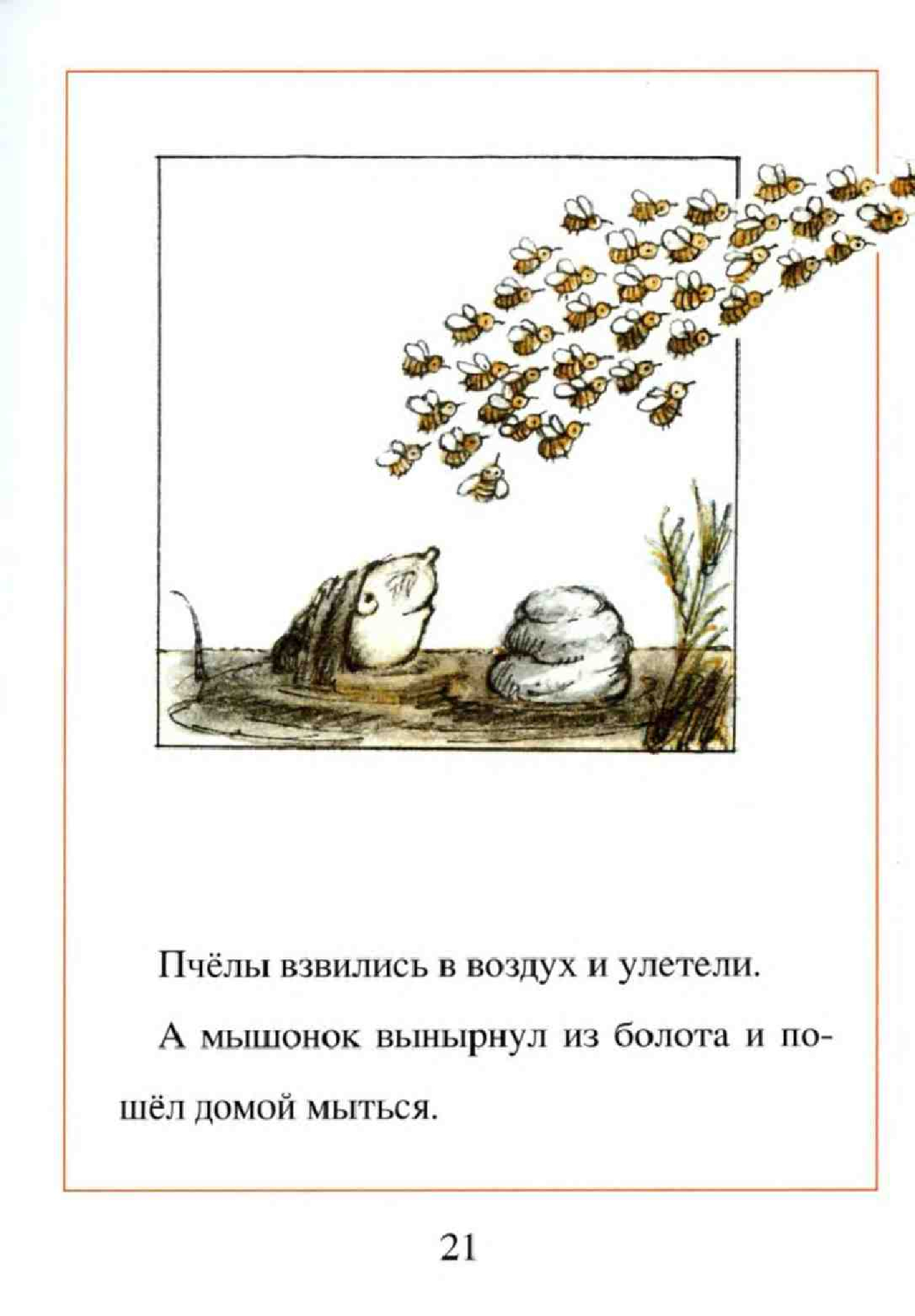 Пчёлы взвились в воздух и улетели.

А мышонок вынырнул из болота и пошёл домой мыться.

21